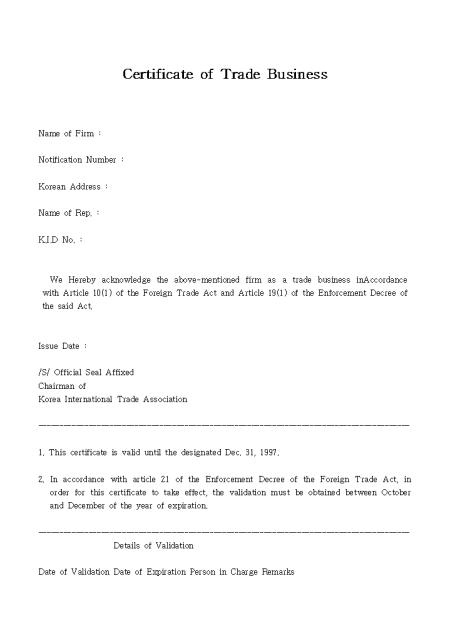 Certificate of Trade Business

Name of Firm :

Notification Number :

Korean Address :

Name of Rep. :

K.I.D No. :

We Hereby acknowledge the above-mentioned firm as a trade business inAccordance with Article 10(1) of the Foreign Trade Act and Article 19(1) of the Enforcement Decree of the said Act.

Issue Date :

/S/ Official Seal Affixed
Chairman of
Korea International Trade Association

1. This certificate is valid until the designated Dec. 31, 1997.

2. In accordance with article 21 of the Enforcement Decree of the Foreign Trade Act, in order for this certificate to take effect, the validation must be obtained between October and December of the year of expiration.

Details of Validation

Date of Validation Date of Expiration Person in Charge Remarks